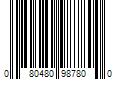 0 80480 98780 0